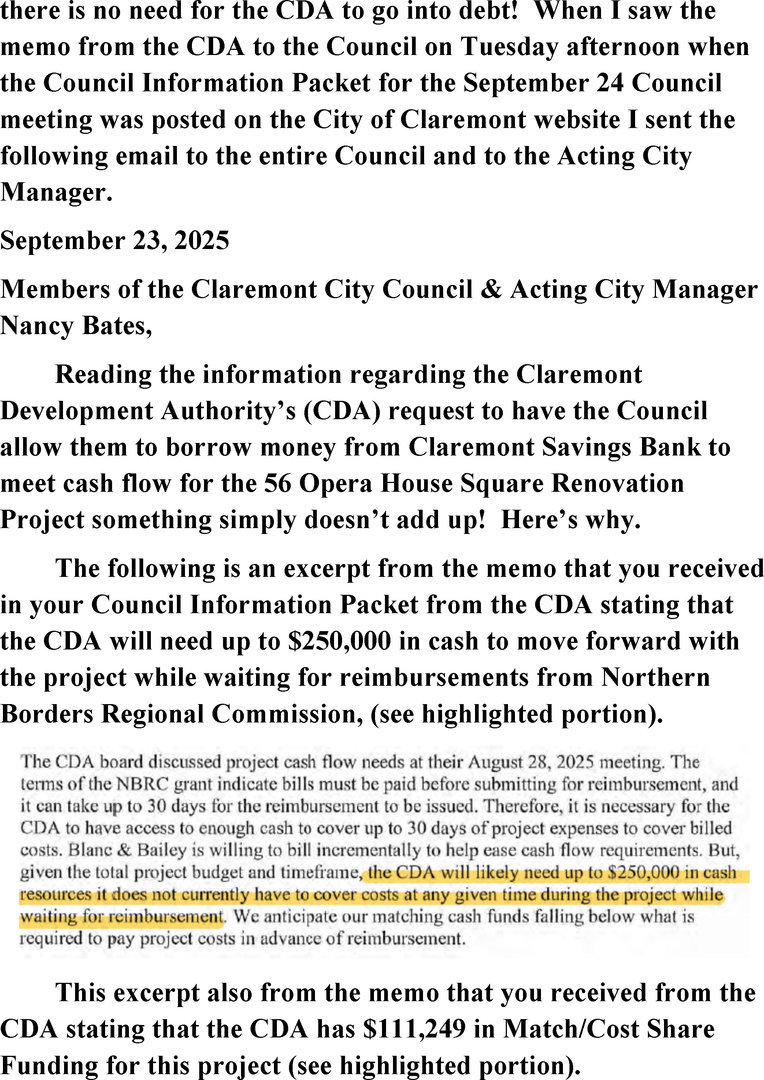 there is no need for the CDA to go into debt! When I saw the memo from the CDA to the Council on Tuesday afternoon when the Council Information Packet for the September 24 Council meeting was posted on the City of Claremont website I sent the following email to the entire Council and to the Acting City Manager.

September 23, 2025

Members of the Claremont City Council & Acting City Manager Nancy Bates,

Reading the information regarding the Claremont Development Authority's (CDA) request to have the Council allow them to borrow money from Claremont Savings Bank to meet cash flow for the 56 Opera House Square Renovation Project something simply doesn't add up! Here's why.

The following is an excerpt from the memo that you received in your Council Information Packet from the CDA stating that the CDA will need up to $250,000 in cash to move forward with the project while waiting for reimbursements from Northern Borders Regional Commission, (see highlighted portion).

The CDA board discussed project cash flow needs at their August 28, 2025 meeting. The terms of the NBRC grant indicate bills must be paid before submitting for reimbursement, and it can take up to 30 days for the reimbursement to be issued. Therefore, it is necessary for the CDA to have access to enough cash to cover up to 30 days of project expenses to cover billed costs. Blanc & Bailey is willing to bill incrementally to help ease cash flow requirements. But, given the total project budget and timeframe, the CDA will likely need up to $250,000 in cash resources it does not currently have to cover costs at any given time during the project while waiting for reimbursement. We anticipate our matching cash funds falling below what is required to pay project costs in advance of reimbursement.

This excerpt also from the memo that you received from the CDA stating that the CDA has $111,249 in Match/Cost Share Funding for this project (see highlighted portion).